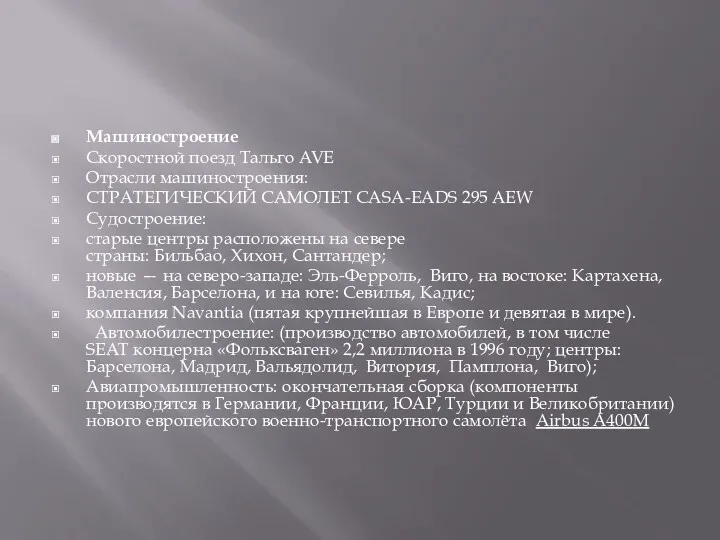 Машиностроение

Скоростной поезд Тальго AVE

Отрасли машиностроения:

СТРАТЕГИЧЕСКИЙ САМОЛЕТ CASA-EADS 295 AEW

Судостроение:

старые центры расположены на севере страны: Бильбао, Хихон, Сантандер;

новые — на северо-западе: Эль-Ферроль, Виго, на востоке: Картахена, Валенсия, Барселона, и на юге: Севилья, Кадис;

компания Navantia (пятая крупнейшая в Европе и девятая в мире).

Автомобилестроение: (производство автомобилей, в том числе SEAT концерна «Фольксваген» 2,2 миллиона в 1996 году; центры: Барселона, Мадрид, Вальядолид, Витория, Памплона, Виго);

Авиапромышленность: окончательная сборка (компоненты производятся в Германии, Франции, ЮАР, Турции и Великобритании) нового европейского военно-транспортного самолёта Airbus A400M